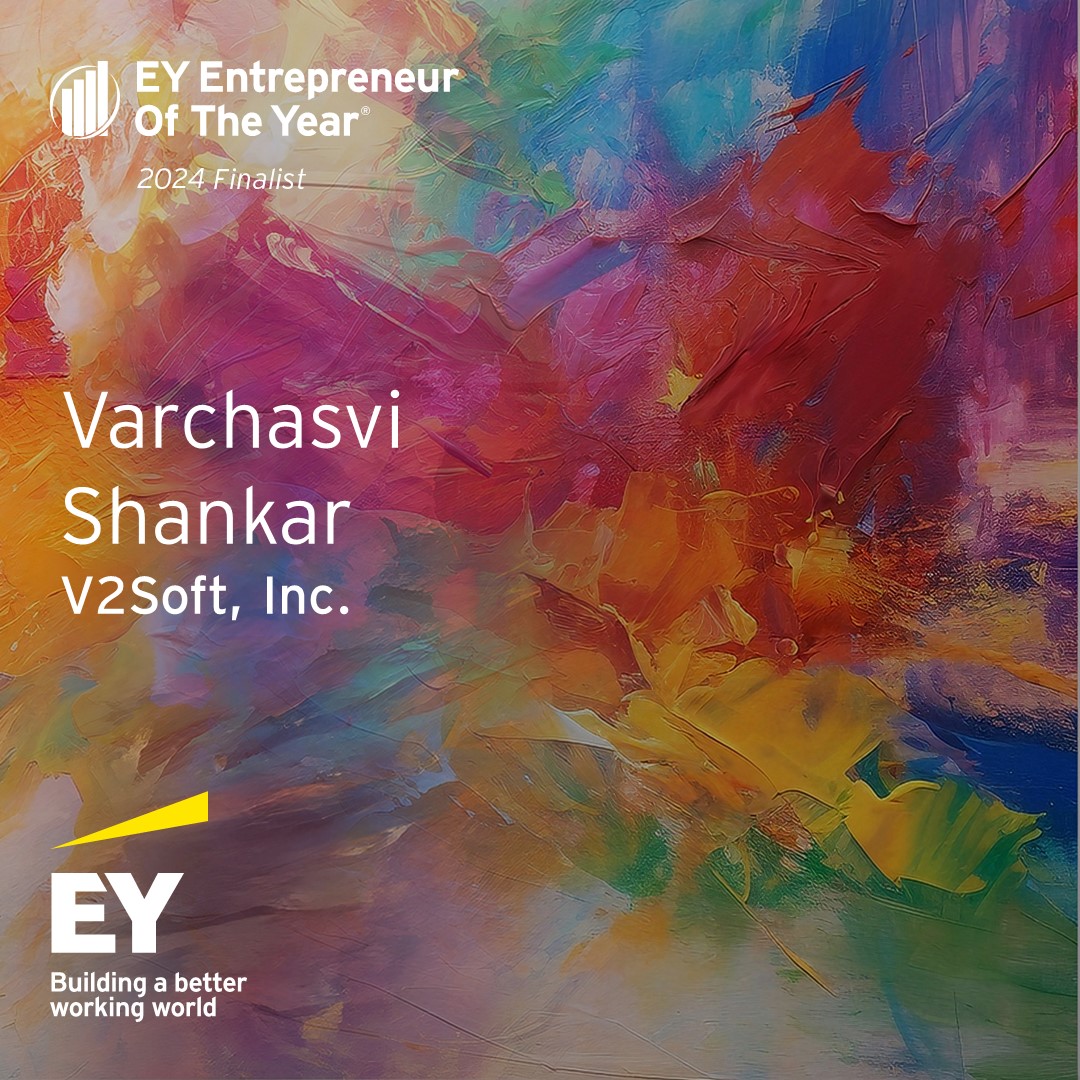 EY Entrepreneur Of The Year®
2024 Finalist

Varchasvi Shankar
V2Soft, Inc.

EY
Building a better working world